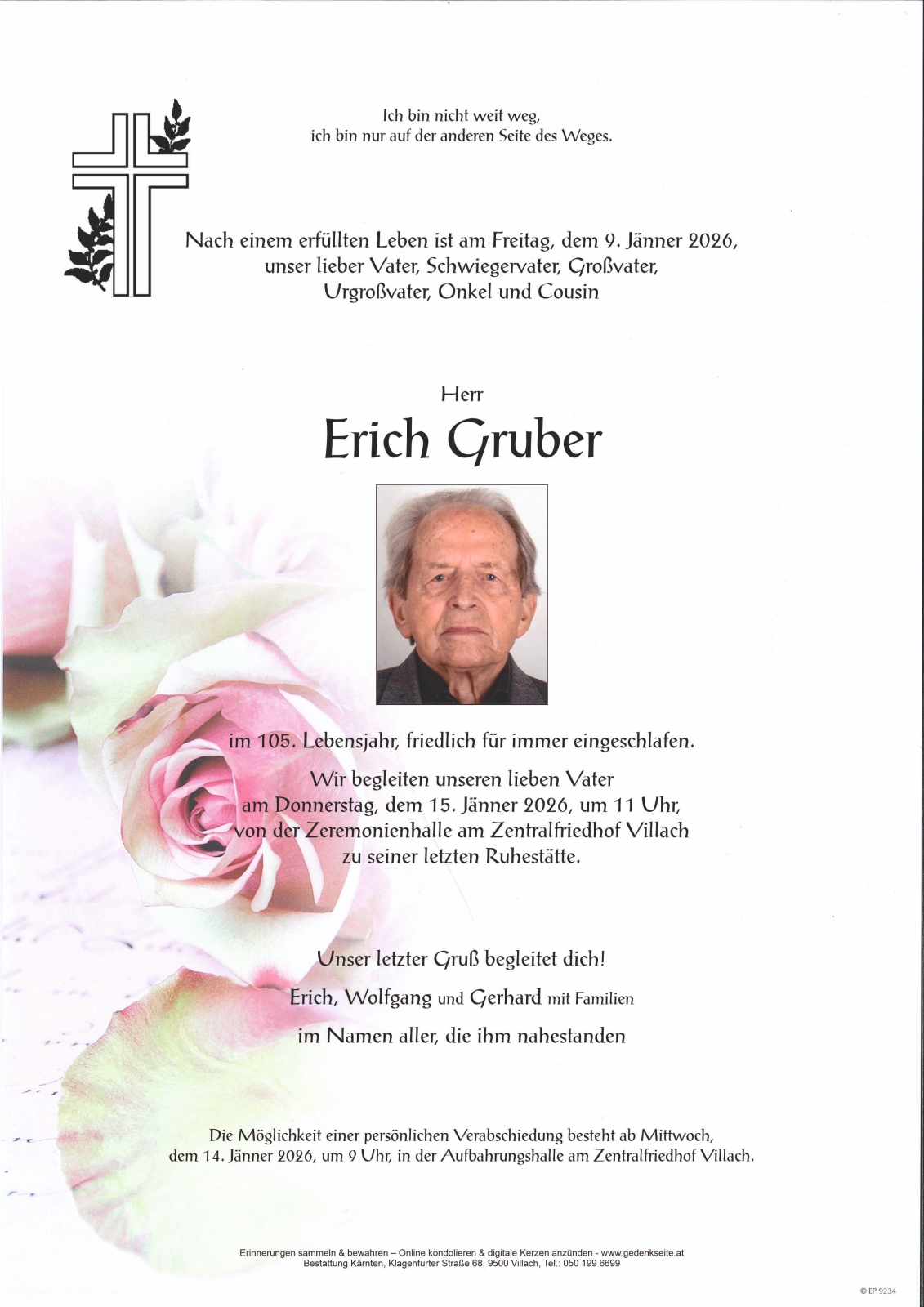 Ich bin nicht weit weg,
ich bin nur auf der anderen Seite des Weges.

Nach einem erfüllten Leben ist am Freitag, dem 9. Jänner 2026,
unser lieber Vater, Schwiegervater, Großvater,
Urgroßvater, Onkel und Cousin

Herr

Erich Gruber

im 105. Lebensjahr, friedlich für immer eingeschlafen.

Wir begleiten unseren lieben Vater
am Donnerstag, dem 15. Jänner 2026, um 11 Uhr,
von der Zeremonienhalle am Zentralfriedhof Villach
zu seiner letzten Ruhestätte.

Unser letzter Gruß begleitet dich!
Erich, Wolfgang und Gerhard mit Familien
im Namen aller, die ihm nahestanden

Die Möglichkeit einer persönlichen Verabschiedung besteht ab Mittwoch,
dem 14. Jänner 2026, um 9 Uhr, in der Aufbahrungshalle am Zentralfriedhof Villach.

Erinnerungen sammeln & bewahren – Online kondolieren & digitale Kerzen anzünden - www.gedenkseite.at
Bestattung Kärnten, Klagenfurter Straße 68, 9500 Villach, Tel.: 050 199 6699

© EP 9234